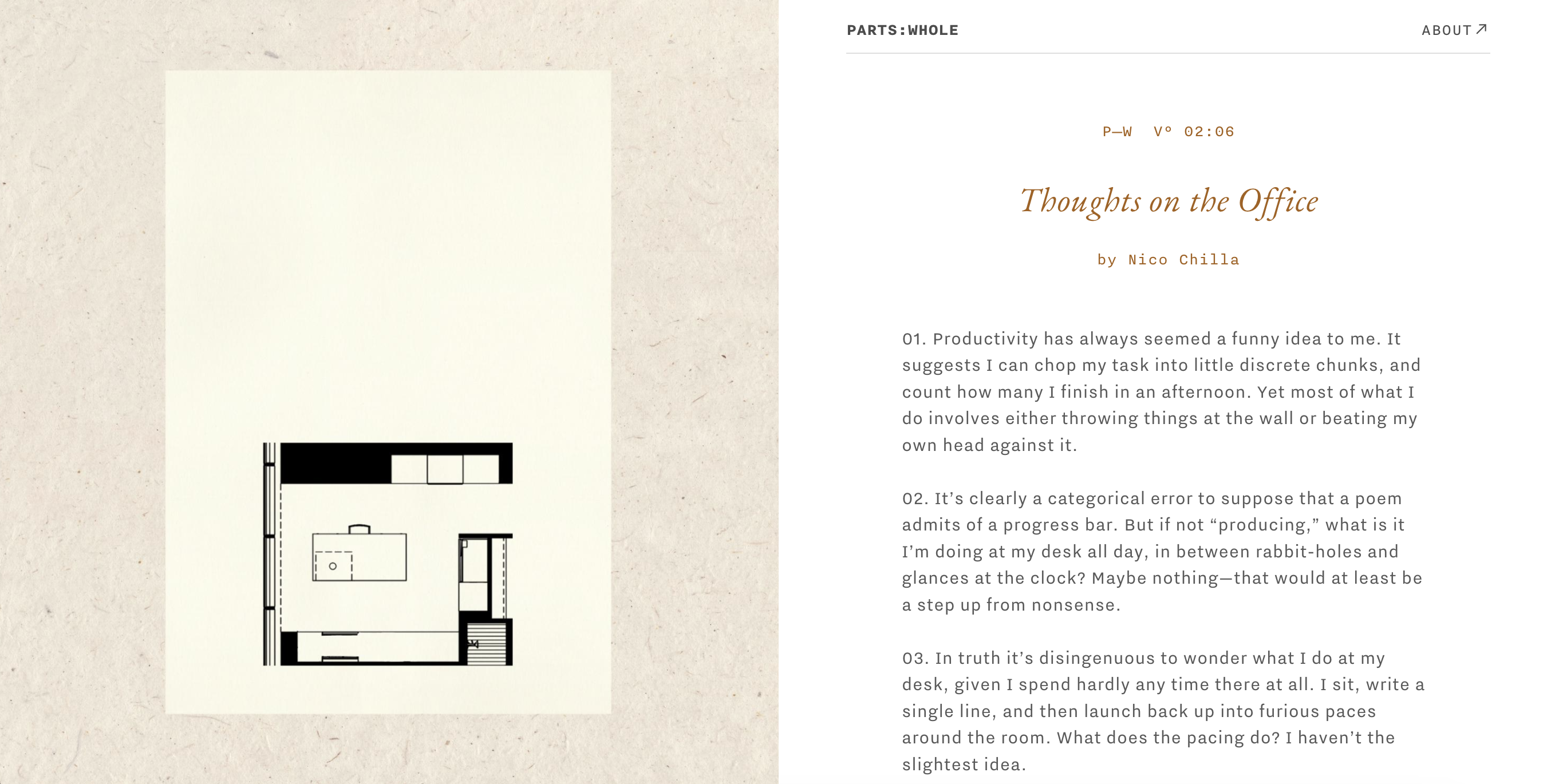 PARTS:WHOLE

ABOUT ↗

P—W V° 02:06

Thoughts on the Office

by Nico Chilla

01. Productivity has always seemed a funny idea to me. It suggests I can chop my task into little discrete chunks, and count how many I finish in an afternoon. Yet most of what I do involves either throwing things at the wall or beating my own head against it.

02. It's clearly a categorical error to suppose that a poem admits of a progress bar. But if not "producing," what is it I'm doing at my desk all day, in between rabbit-holes and glances at the clock? Maybe nothing—that would at least be a step up from nonsense.

03. In truth it's disingenuous to wonder what I do at my desk, given I spend hardly any time there at all. I sit, write a single line, and then launch back up into furious paces around the room. What does the pacing do? I haven't the slightest idea.